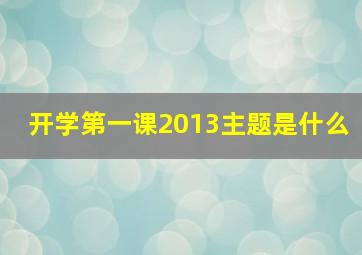 开学第一课2013主题是什么